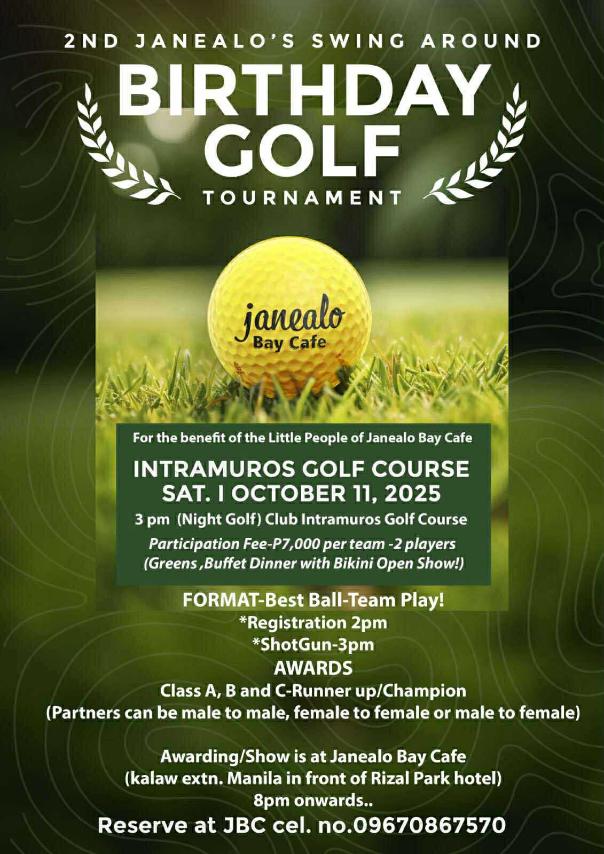 2ND JANEALO'S SWING AROUND
BIRTHDAY GOLF
TOURNAMENT

janealo
Bay Cafe

For the benefit of the Little People of Janealo Bay Cafe

INTRAMUROS GOLF COURSE
SAT. I OCTOBER 11, 2025

3 pm (Night Golf) Club Intramuros Golf Course

Participation Fee-P7,000 per team -2 players
(Greens ,Buffet Dinner with Bikini Open Show!)

FORMAT-Best Ball-Team Play!
*Registration 2pm
*ShotGun-3pm
AWARDS
Class A, B and C-Runner up/Champion
(Partners can be male to male, female to female or male to female)

Awarding/Show is at Janealo Bay Cafe
(kalaw extn. Manila in front of Rizal Park hotel)
8pm onwards..
Reserve at JBC cel. no.09670867570